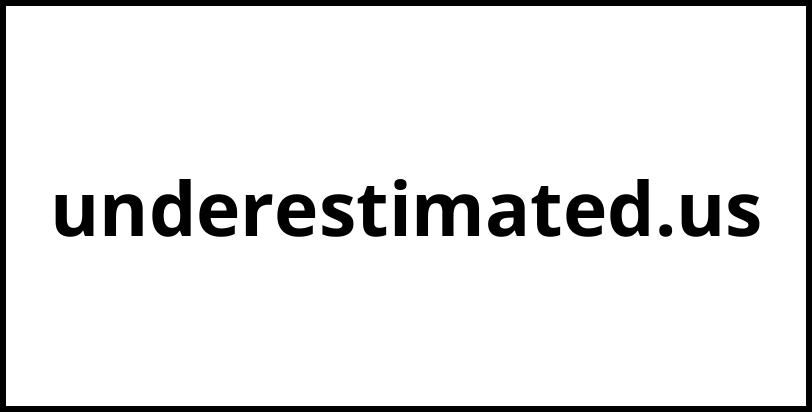 underestimated.us